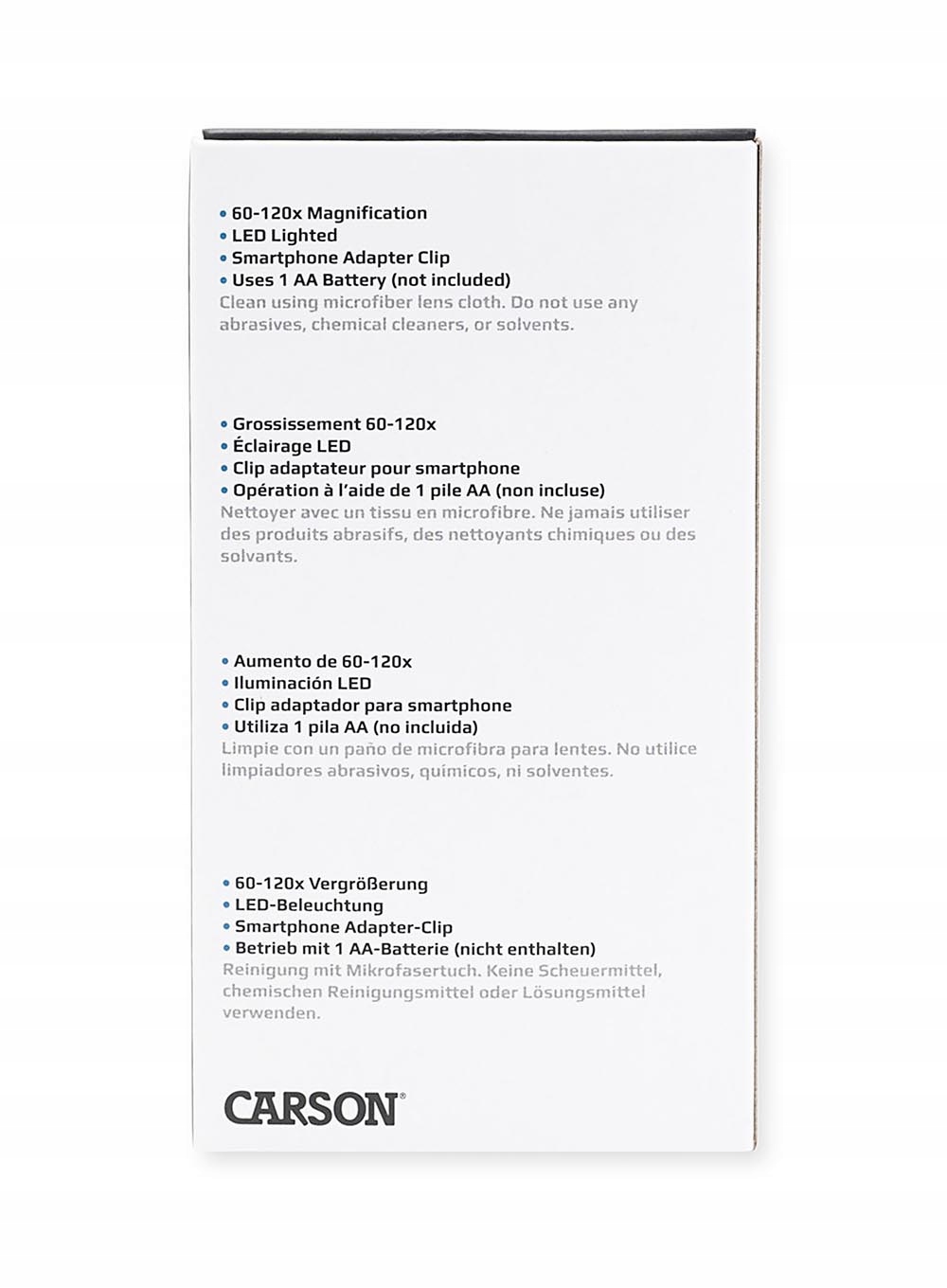 • 60-120x Magnification
• LED Lighted
• Smartphone Adapter Clip
• Uses 1 AA Battery (not included)
Clean using microfiber lens cloth. Do not use any abrasives, chemical cleaners, or solvents.

• Grossissement 60-120x
• Éclairage LED
• Clip adaptateur pour smartphone
• Opération à l'aide de 1 pile AA (non incluse)
Nettoyer avec un tissu en microfibre. Ne jamais utiliser des produits abrasifs, des nettoyants chimiques ou des solvants.

• Aumento de 60-120x
• Iluminación LED
• Clip adaptador para smartphone
• Utiliza 1 pila AA (no incluida)
Limpie con un paño de microfibra para lentes. No utilice limpiadores abrasivos, químicos, ni solventes.

• 60-120x Vergrößerung
• LED-Beleuchtung
• Smartphone Adapter-Clip
• Betrieb mit 1 AA-Batterie (nicht enthalten)
Reinigung mit Mikrofasertuch. Keine Scheuermittel, chemischen Reinigungsmittel oder Lösungsmittel verwenden.

CARSON®